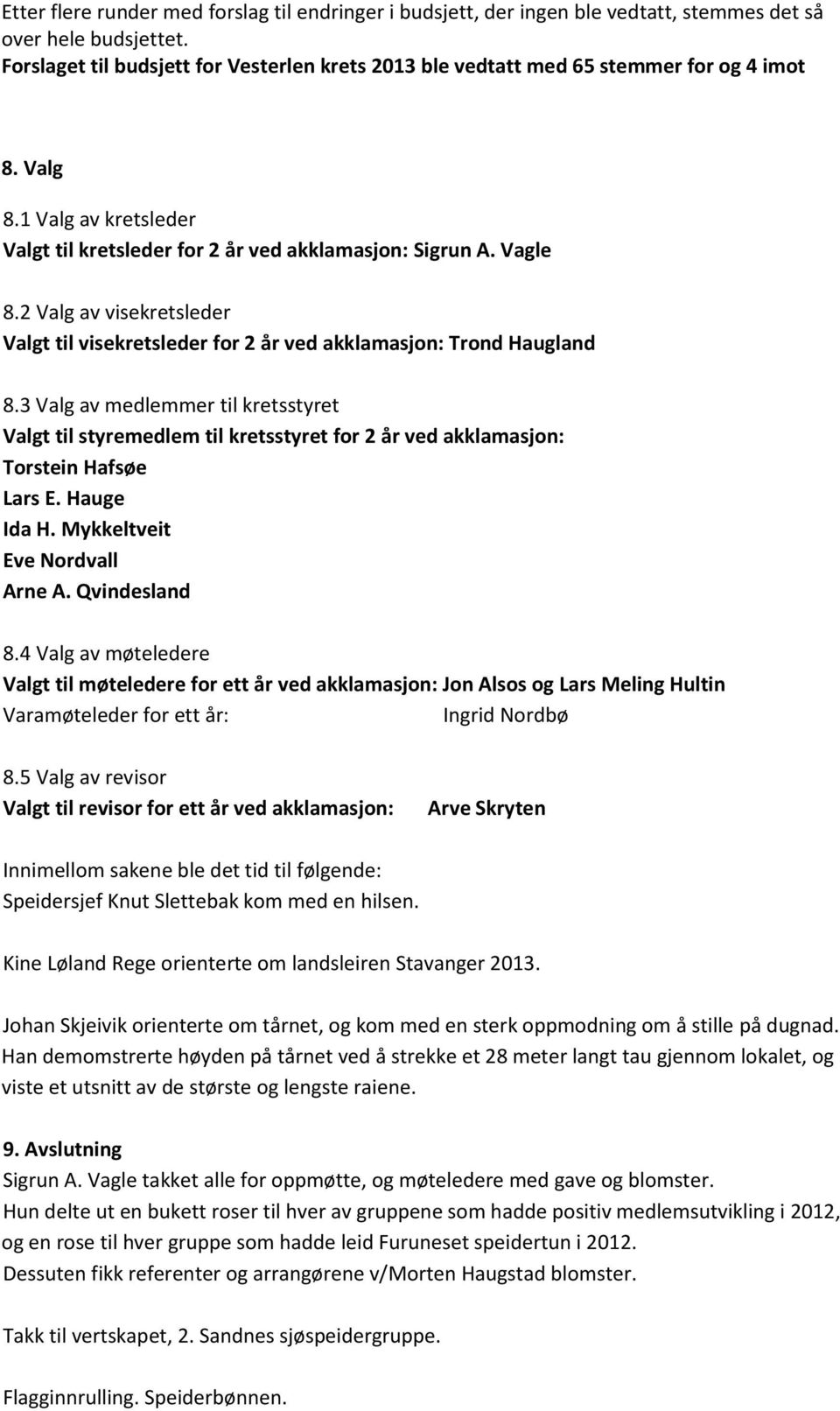 Etter flere runder med forslag til endringer i budsjett, der ingen ble vedtatt, stemmes det så over hele budsjettet.
Forslaget til budsjett for Vesterlen krets 2013 ble vedtatt med 65 stemmer for og 4 imot

8. Valg

8.1 Valg av kretsleder
Valgt til kretsleder for 2 år ved akklamasjon: Sigrun A. Vagle

8.2 Valg av visekretsleder
Valgt til visekretsleder for 2 år ved akklamasjon: Trond Haugland

8.3 Valg av medlemmer til kretsstyret
Valgt til styremedlem til kretsstyret for 2 år ved akklamasjon:
Torstein Hafsøe
Lars E. Hauge
Ida H. Mykkeltveit
Eve Nordvall
Arne A. Qvindesland

8.4 Valg av møteledere
Valgt til møteledere for ett år ved akklamasjon: Jon Alsos og Lars Meling Hultin
Varamøteleder for ett år: Ingrid Nordbø

8.5 Valg av revisor
Valgt til revisor for ett år ved akklamasjon: Arve Skryten

Innimellom sakene ble det tid til følgende:
Speidersjef Knut Slettebak kom med en hilsen.

Kine Løland Rege orienterte om landsleiren Stavanger 2013.

Johan Skjeivik orienterte om tårnet, og kom med en sterk oppmodning om å stille på dugnad. Han demomstrerte høyden på tårnet ved å strekke et 28 meter langt tau gjennom lokalet, og viste et utsnitt av de største og lengste raiene.

9. Avslutning
Sigrun A. Vagle takket alle for oppmøtte, og møteledere med gave og blomster.
Hun delte ut en bukett roser til hver av gruppene som hadde positiv medlemsutvikling i 2012, og en rose til hver gruppe som hadde leid Furuneset speidertun i 2012.
Dessuten fikk referenter og arrangørene v/Morten Haugstad blomster.

Takk til vertskapet, 2. Sandnes sjøspeidergruppe.

Flagginnrulling. Speiderbønnen.